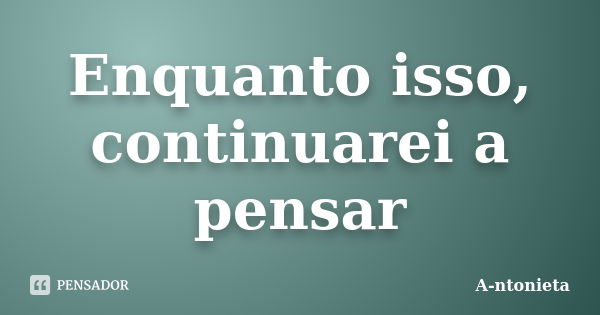 Enquanto isso, continuarei a pensar

PENSADOR

A-ntonieta